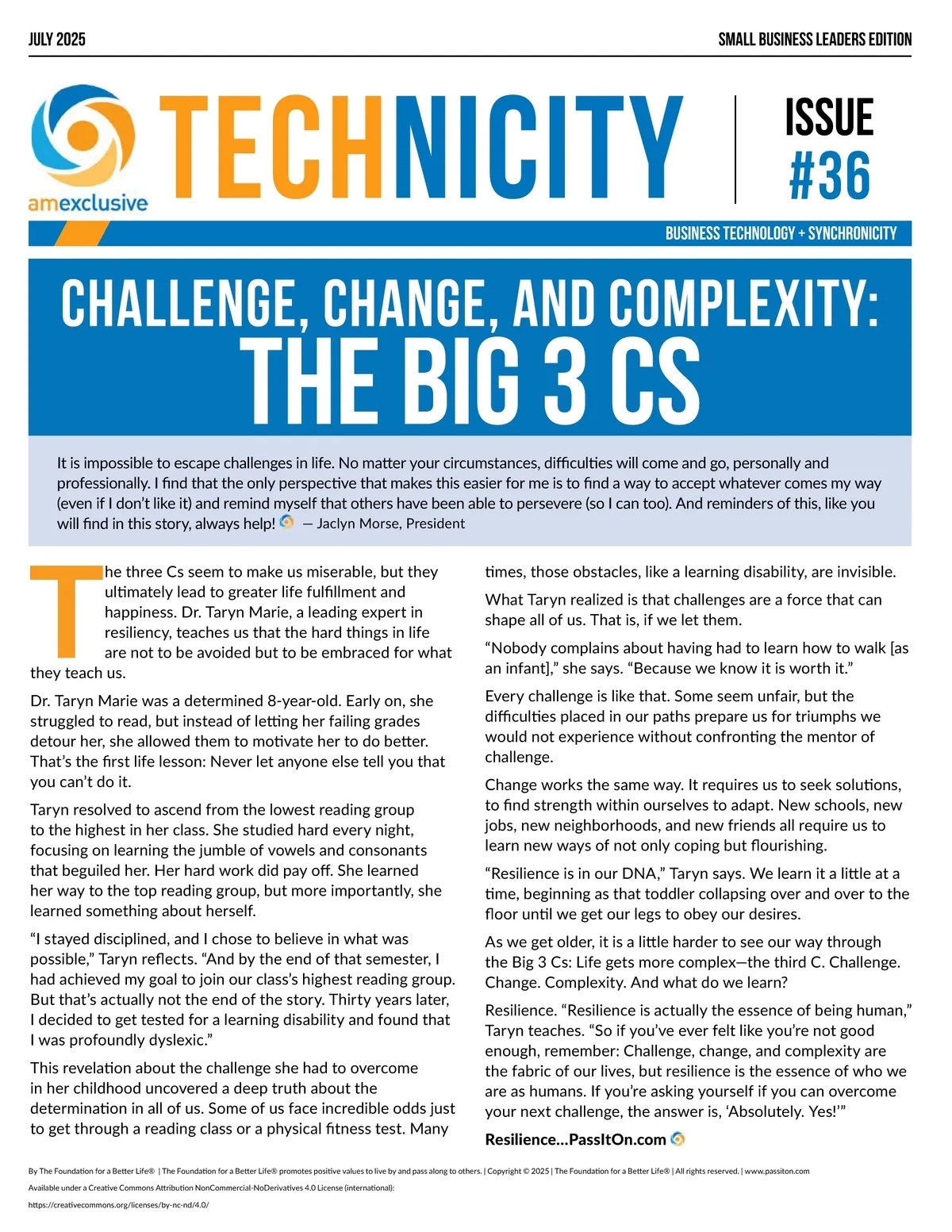 JULY 2025

SMALL BUSINESS LEADERS EDITION

amexclusive

TECHNICITY

ISSUE #36

BUSINESS TECHNOLOGY + SYNCHRONICITY

CHALLENGE, CHANGE, AND COMPLEXITY: THE BIG 3 CS

It is impossible to escape challenges in life. No matter your circumstances, difficulties will come and go, personally and professionally. I find that the only perspective that makes this easier for me is to find a way to accept whatever comes my way (even if I don't like it) and remind myself that others have been able to persevere (so I can too). And reminders of this, like you will find in this story, always help! — Jaclyn Morse, President

The three Cs seem to make us miserable, but they ultimately lead to greater life fulfillment and happiness. Dr. Taryn Marie, a leading expert in resiliency, teaches us that the hard things in life are not to be avoided but to be embraced for what they teach us.

Dr. Taryn Marie was a determined 8-year-old. Early on, she struggled to read, but instead of letting her failing grades detour her, she allowed them to motivate her to do better. That's the first life lesson: Never let anyone else tell you that you can't do it.

Taryn resolved to ascend from the lowest reading group to the highest in her class. She studied hard every night, focusing on learning the jumble of vowels and consonants that beguiled her. Her hard work did pay off. She learned her way to the top reading group, but more importantly, she learned something about herself.

"I stayed disciplined, and I chose to believe in what was possible," Taryn reflects. "And by the end of that semester, I had achieved my goal to join our class's highest reading group. But that's actually not the end of the story. Thirty years later, I decided to get tested for a learning disability and found that I was profoundly dyslexic."

This revelation about the challenge she had to overcome in her childhood uncovered a deep truth about the determination in all of us. Some of us face incredible odds just to get through a reading class or a physical fitness test. Many times, those obstacles, like a learning disability, are invisible.

What Taryn realized is that challenges are a force that can shape all of us. That is, if we let them.

"Nobody complains about having had to learn how to walk [as an infant]," she says. "Because we know it is worth it."

Every challenge is like that. Some seem unfair, but the difficulties placed in our paths prepare us for triumphs we would not experience without confronting the mentor of challenge.

Change works the same way. It requires us to seek solutions, to find strength within ourselves to adapt. New schools, new jobs, new neighborhoods, and new friends all require us to learn new ways of not only coping but flourishing.

"Resilience is in our DNA," Taryn says. We learn it a little at a time, beginning as that toddler collapsing over and over to the floor until we get our legs to obey our desires.

As we get older, it is a little harder to see our way through the Big 3 Cs: Life gets more complex—the third C. Challenge. Change. Complexity. And what do we learn?

Resilience. "Resilience is actually the essence of being human," Taryn teaches. "So if you've ever felt like you're not good enough, remember: Challenge, change, and complexity are the fabric of our lives, but resilience is the essence of who we are as humans. If you're asking yourself if you can overcome your next challenge, the answer is, 'Absolutely. Yes!'"

Resilience...PassItOn.com

By The Foundation for a Better Life® | The Foundation for a Better Life® promotes positive values to live by and pass along to others. | Copyright © 2025 | The Foundation for a Better Life® | All rights reserved. | www.passiton.com
Available under a Creative Commons Attribution NonCommercial-NoDerivatives 4.0 License (international):
https://creativecommons.org/licenses/by-nc-nd/4.0/